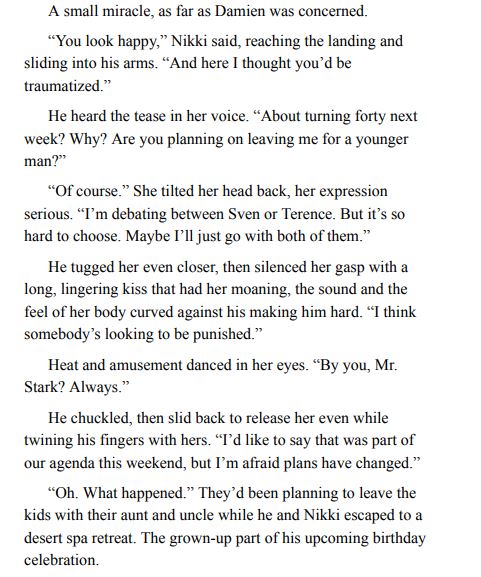 A small miracle, as far as Damien was concerned.

“You look happy,” Nikki said, reaching the landing and sliding into his arms. “And here I thought you’d be traumatized.”

He heard the tease in her voice. “About turning forty next week? Why? Are you planning on leaving me for a younger man?”

“Of course.” She tilted her head back, her expression serious. “I’m debating between Sven or Terence. But it’s so hard to choose. Maybe I’ll just go with both of them.”

He tugged her even closer, then silenced her gasp with a long, lingering kiss that had her moaning, the sound and the feel of her body curved against his making him hard. “I think somebody’s looking to be punished.”

Heat and amusement danced in her eyes. “By you, Mr. Stark? Always.”

He chuckled, then slid back to release her even while twining his fingers with hers. “I’d like to say that was part of our agenda this weekend, but I’m afraid plans have changed.”

“Oh. What happened.” They’d been planning to leave the kids with their aunt and uncle while he and Nikki escaped to a desert spa retreat. The grown-up part of his upcoming birthday celebration.